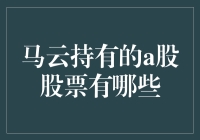 马云持有的a股股票有哪些